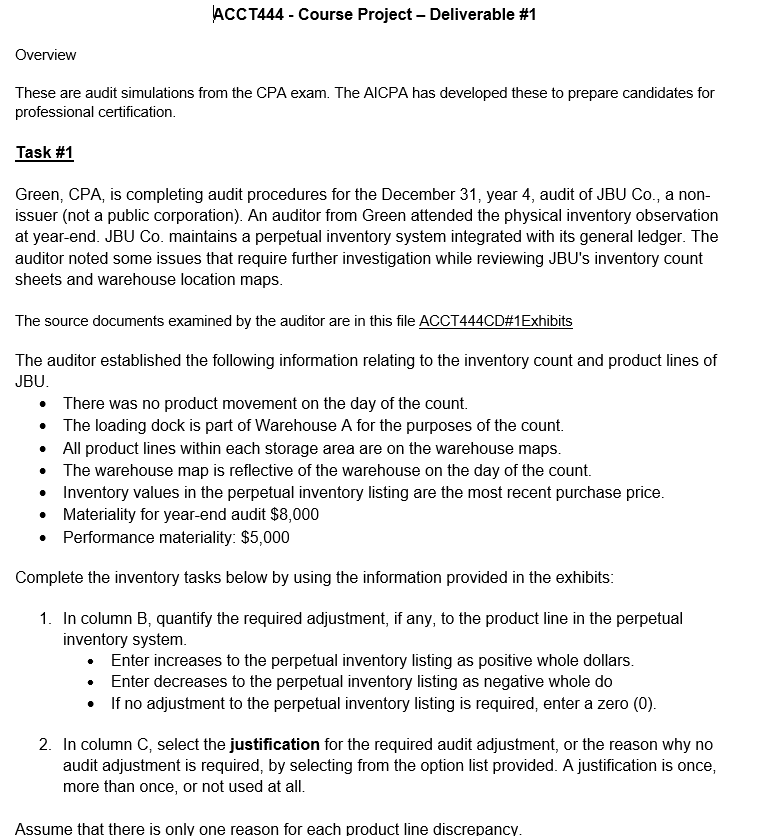 ACCT444 - Course Project – Deliverable #1

Overview

These are audit simulations from the CPA exam. The AICPA has developed these to prepare candidates for professional certification.

Task #1

Green, CPA, is completing audit procedures for the December 31, year 4, audit of JBU Co., a non-issuer (not a public corporation). An auditor from Green attended the physical inventory observation at year-end. JBU Co. maintains a perpetual inventory system integrated with its general ledger. The auditor noted some issues that require further investigation while reviewing JBU's inventory count sheets and warehouse location maps.

The source documents examined by the auditor are in this file ACCT444CD#1Exhibits

The auditor established the following information relating to the inventory count and product lines of JBU.
• There was no product movement on the day of the count.
• The loading dock is part of Warehouse A for the purposes of the count.
• All product lines within each storage area are on the warehouse maps.
• The warehouse map is reflective of the warehouse on the day of the count.
• Inventory values in the perpetual inventory listing are the most recent purchase price.
• Materiality for year-end audit $8,000
• Performance materiality: $5,000

Complete the inventory tasks below by using the information provided in the exhibits:

1. In column B, quantify the required adjustment, if any, to the product line in the perpetual inventory system.
• Enter increases to the perpetual inventory listing as positive whole dollars.
• Enter decreases to the perpetual inventory listing as negative whole do
• If no adjustment to the perpetual inventory listing is required, enter a zero (0).

2. In column C, select the justification for the required audit adjustment, or the reason why no audit adjustment is required, by selecting from the option list provided. A justification is once, more than once, or not used at all.

Assume that there is only one reason for each product line discrepancy.